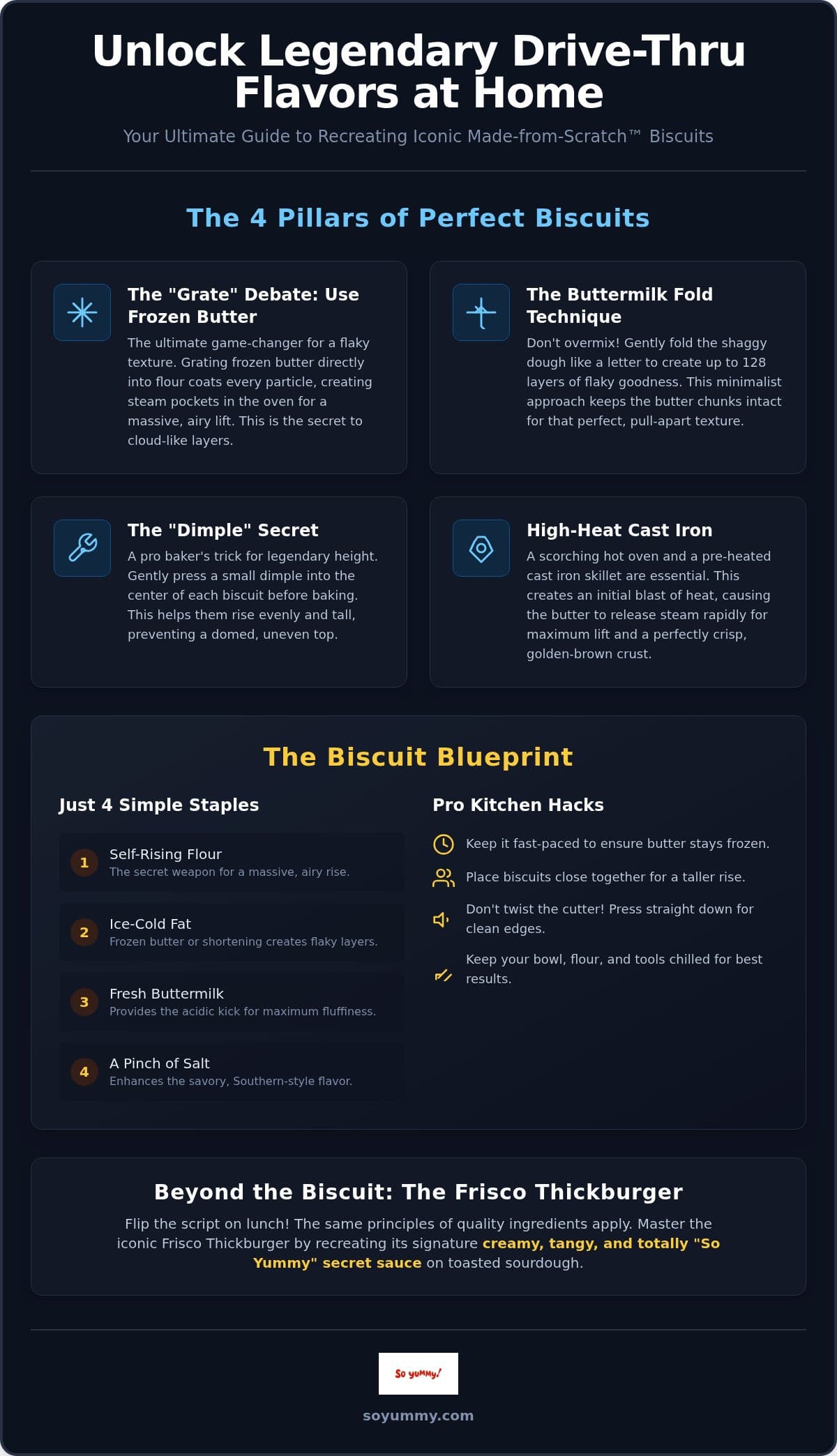 Unlock Legendary Drive-Thru Flavors at Home

Your Ultimate Guide to Recreating Iconic Made-from-Scratch™ Biscuits

The 4 Pillars of Perfect Biscuits

The "Grate" Debate: Use Frozen Butter

The ultimate game-changer for a flaky texture. Grating frozen butter directly into flour coats every particle, creating steam pockets in the oven for a massive, airy lift. This is the secret to cloud-like layers.

The Buttermilk Fold Technique

Don't overmix! Gently fold the shaggy dough like a letter to create up to 128 layers of flaky goodness. This minimalist approach keeps the butter chunks intact for that perfect, pull-apart texture.

The "Dimple" Secret

A pro baker's trick for legendary height. Gently press a small dimple into the center of each biscuit before baking. This helps them rise evenly and tall, preventing a domed, uneven top.

High-Heat Cast Iron

A scorching hot oven and a pre-heated cast iron skillet are essential. This creates an initial blast of heat, causing the butter to release steam rapidly for maximum lift and a perfectly crisp, golden-brown crust.

The Biscuit Blueprint

Just 4 Simple Staples

1 Self-Rising Flour
The secret weapon for a massive, airy rise.

2 Ice-Cold Fat
Frozen butter or shortening creates flaky layers.

3 Fresh Buttermilk
Provides the acidic kick for maximum fluffiness.

4 A Pinch of Salt
Enhances the savory, Southern-style flavor.

Pro Kitchen Hacks

Keep it fast-paced to ensure butter stays frozen.

Place biscuits close together for a taller rise.

Don't twist the cutter! Press straight down for clean edges.

Keep your bowl, flour, and tools chilled for best results.

Beyond the Biscuit: The Frisco Thickburger

Flip the script on lunch! The same principles of quality ingredients apply. Master the iconic Frisco Thickburger by recreating its signature creamy, tangy, and totally "So Yummy" secret sauce on toasted sourdough.

So yummy!

soyummy.com